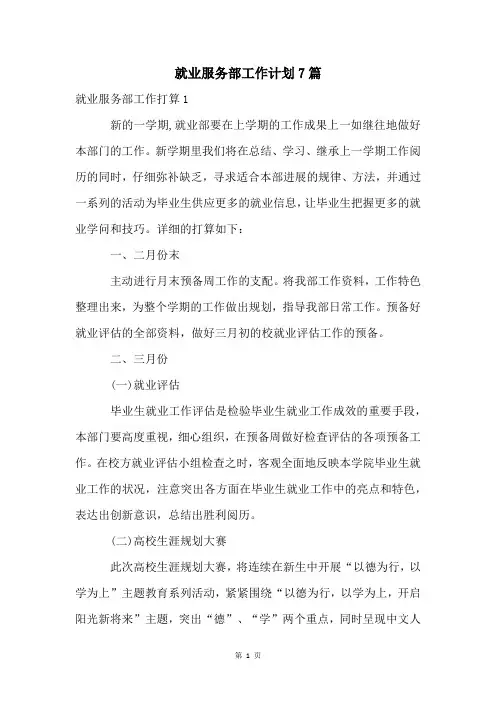 就业服务部工作计划7篇

就业服务部工作打算1

新的一学期,就业部要在上学期的工作成果上一如继往地做好本部门的工作。新学期里我们将在总结、学习、继承上一学期工作阅历的同时，仔细弥补缺乏，寻求适合本部进展的规律、方法，并通过一系列的活动为毕业生供应更多的就业信息，让毕业生把握更多的就业学问和技巧。详细的打算如下：

一、二月份末

主动进行月末预备周工作的支配。将我部工作资料，工作特色整理出来，为整个学期的工作做出规划，指导我部日常工作。预备好就业评估的全部资料，做好三月初的校就业评估工作的预备。

二、三月份

(一)就业评估

毕业生就业工作评估是检验毕业生就业工作成效的重要手段，本部门要高度重视，细心组织，在预备周做好检查评估的各项预备工作。在校方就业评估小组检查之时，客观全面地反映本学院毕业生就业工作的状况，注意突出各方面在毕业生就业工作中的亮点和特色，表达出创新意识，总结出胜利阅历。

(二)高校生涯规划大赛

此次高校生涯规划大赛，将连续在新生中开展“以德为行，以学为上”主题教育系列活动，紧紧围绕“以德为行，以学为上，开启阳光新将来”主题，突出“德”、“学”两个重点，同时呈现中文人

第 1 页